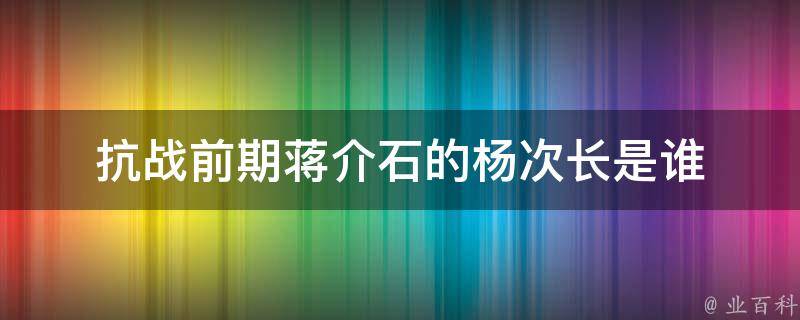 抗战前期蒋介石的杨次长是谁

@ 业百科